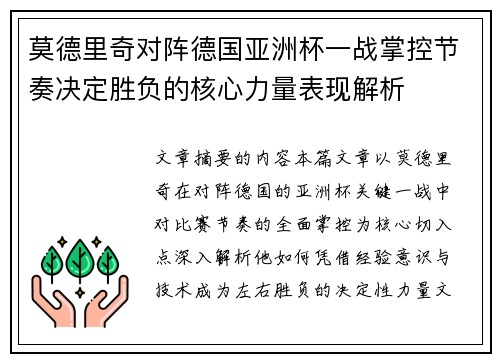 莫德里奇对阵德国亚洲杯一战掌控节奏决定胜负的核心力量表现解析

文章摘要的内容本篇文章以莫德里奇在对阵德国的亚洲杯关键一战中对比赛节奏的全面掌控为核心切入点深入解析他如何凭借经验意识与技术成为左右胜负的决定性力量文